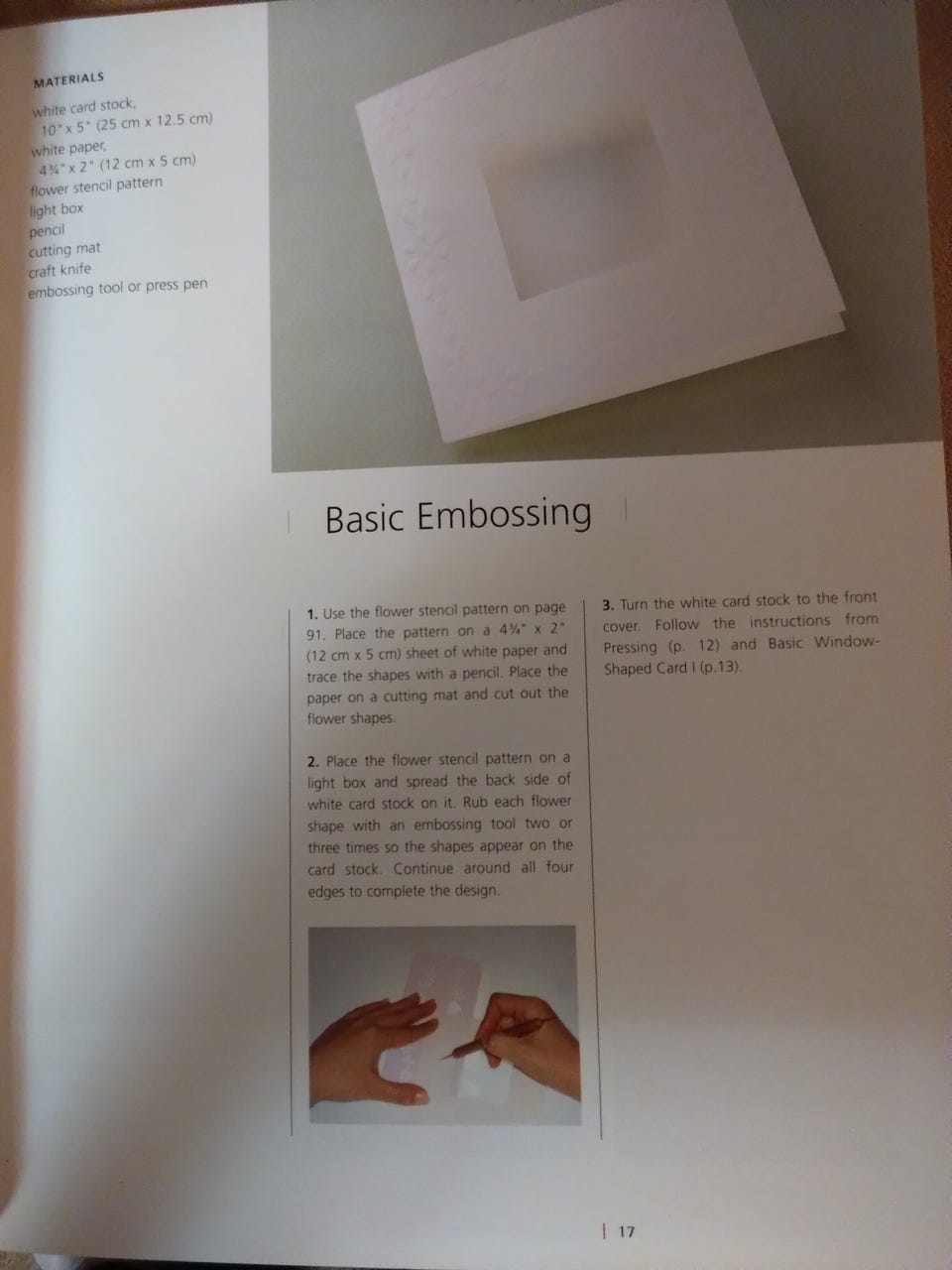 MATERIALS

white card stock,
10" x 5" (25 cm x 12.5 cm)
white paper,
4¾" x 2" (12 cm x 5 cm)
flower stencil pattern
light box
pencil
cutting mat
craft knife
embossing tool or press pen

Basic Embossing

1. Use the flower stencil pattern on page 91. Place the pattern on a 4¾" x 2" (12 cm x 5 cm) sheet of white paper and trace the shapes with a pencil. Place the paper on a cutting mat and cut out the flower shapes.

2. Place the flower stencil pattern on a light box and spread the back side of white card stock on it. Rub each flower shape with an embossing tool two or three times so the shapes appear on the card stock. Continue around all four edges to complete the design.

3. Turn the white card stock to the front cover. Follow the instructions from Pressing (p. 12) and Basic Window-Shaped Card I (p.13).

17